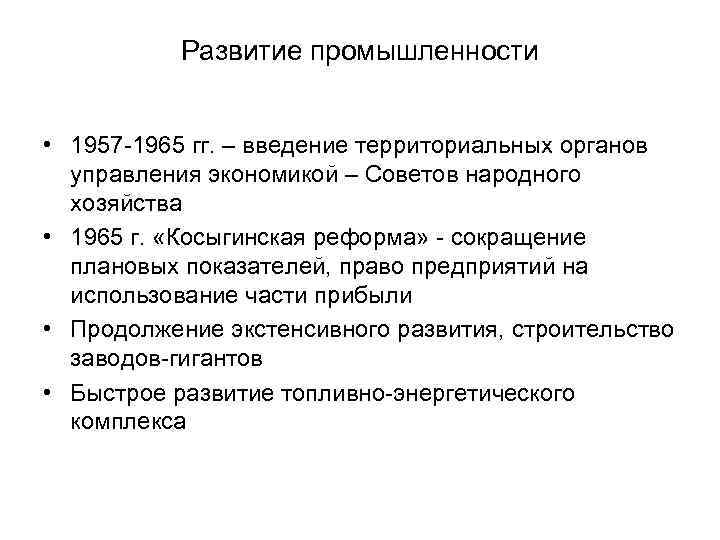 Развитие промышленности

• 1957-1965 гг. – введение территориальных органов управления экономикой – Советов народного хозяйства
• 1965 г. «Косыгинская реформа» - сокращение плановых показателей, право предприятий на использование части прибыли
• Продолжение экстенсивного развития, строительство заводов-гигантов
• Быстрое развитие топливно-энергетического комплекса